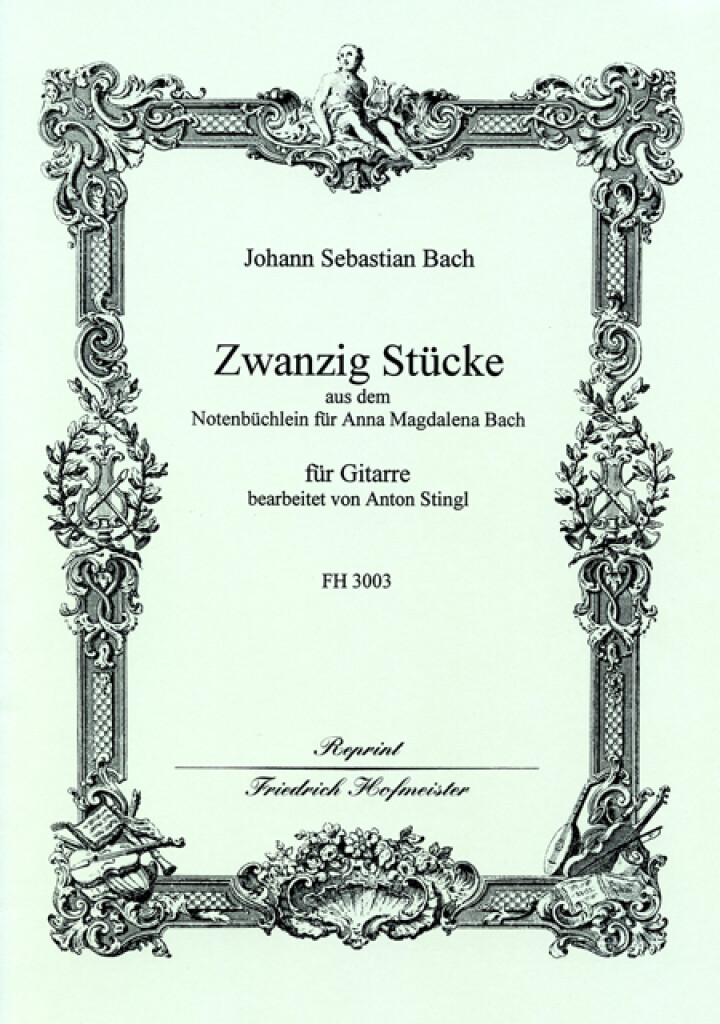 Johann Sebastian Bach

Zwanzig Stücke
aus dem
Notenbüchlein für Anna Magdalena Bach

für Gitarre
bearbeitet von Anton Stingl

FH 3003

Reprint

Friedrich Hofmeister